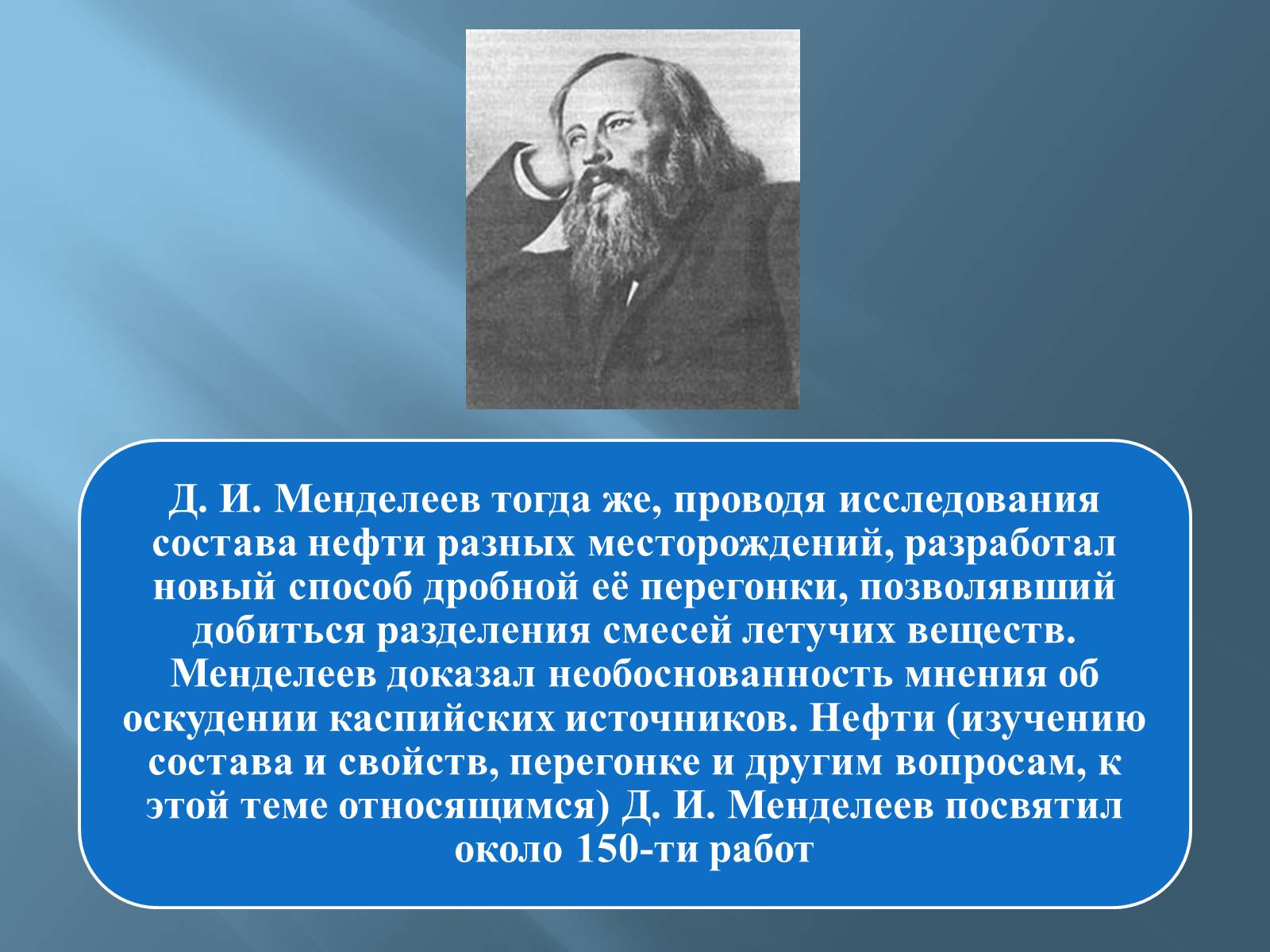 Д. И. Менделеев тогда же, проводя исследования состава нефти разных месторождений, разработал новый способ дробной её перегонки, позволявший добиться разделения смесей летучих веществ. Менделеев доказал необоснованность мнения об оскудении каспийских источников. Нефти (изучению состава и свойств, перегонке и другим вопросам, к этой теме относящимся) Д. И. Менделеев посвятил около 150-ти работ